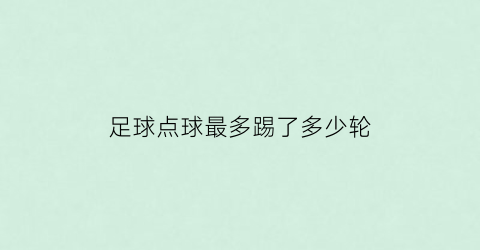 足球点球最多踢了多少轮